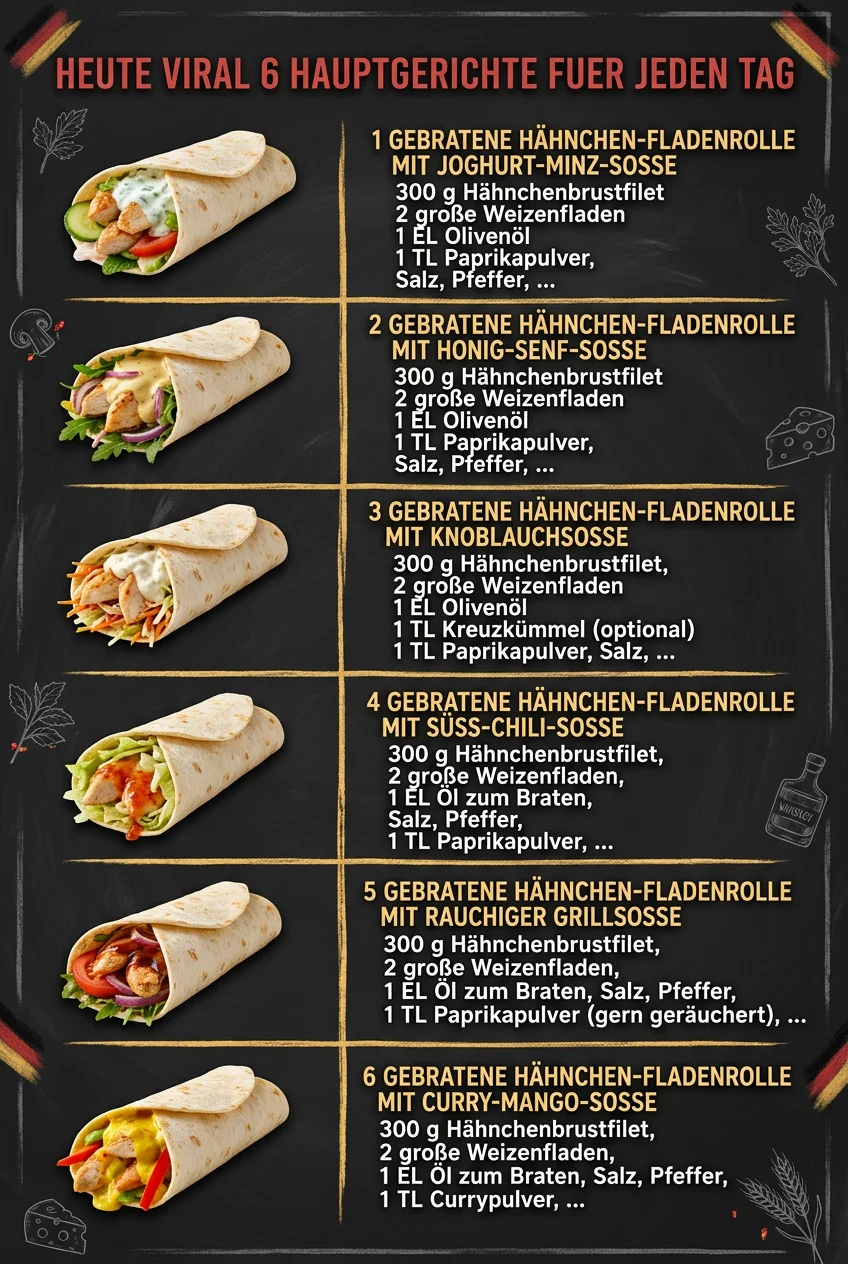 HEUTE VIRAL 6 HAUPTGERICHTE FUER JEDEN TAG

1 GEBRATENE HÄHNCHEN-FLADENROLLE MIT JOGHURT-MINZ-SOSSE
300 g Hähnchenbrustfilet
2 große Weizenfladen
1 EL Olivenöl
1 TL Paprikapulver,
Salz, Pfeffer, ...

2 GEBRATENE HÄHNCHEN-FLADENROLLE MIT HONIG-SENF-SOSSE
300 g Hähnchenbrustfilet
2 große Weizenfladen
1 EL Olivenöl
1 TL Paprikapulver,
Salz, Pfeffer, ...

3 GEBRATENE HÄHNCHEN-FLADENROLLE MIT KNOBLAUCHSOSSE
300 g Hähnchenbrustfilet,
2 große Weizenfladen
1 EL Olivenöl
1 TL Kreuzkümmel (optional)
1 TL Paprikapulver, Salz, ...

4 GEBRATENE HÄHNCHEN-FLADENROLLE MIT SÜSS-CHILI-SOSSE
300 g Hähnchenbrustfilet,
2 große Weizenfladen,
1 EL Öl zum Braten,
Salz, Pfeffer,
1 TL Paprikapulver, ...

5 GEBRATENE HÄHNCHEN-FLADENROLLE MIT RAUCHIGER GRILLSOSSE
300 g Hähnchenbrustfilet,
2 große Weizenfladen,
1 EL Öl zum Braten, Salz, Pfeffer,
1 TL Paprikapulver (gern geräuchert), ...

6 GEBRATENE HÄHNCHEN-FLADENROLLE MIT CURRY-MANGO-SOSSE
300 g Hähnchenbrustfilet,
2 große Weizenfladen,
1 EL Öl zum Braten, Salz, Pfeffer,
1 TL Currypulver, ...